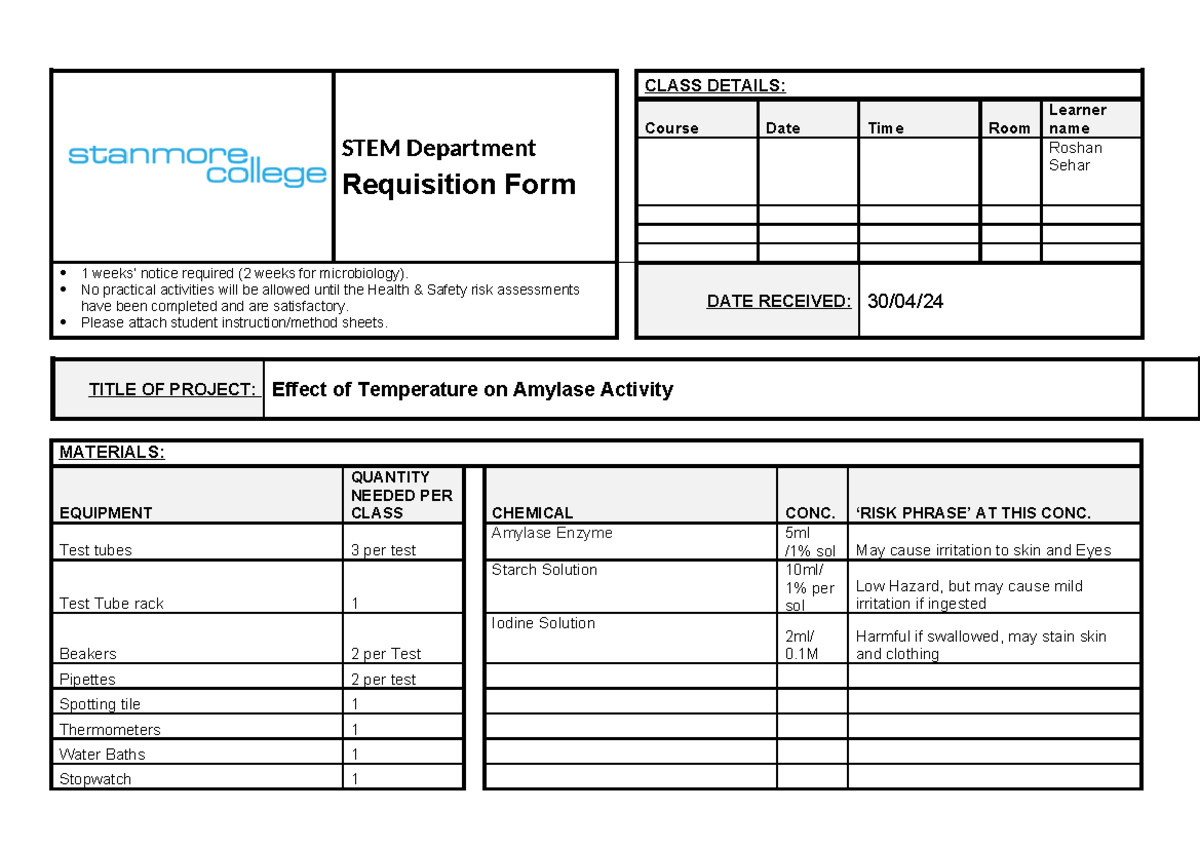 stanmore college

STEM Department
Requisition Form

- 1 weeks' notice required (2 weeks for microbiology).
- No practical activities will be allowed until the Health & Safety risk assessments have been completed and are satisfactory.
- Please attach student instruction/method sheets.

CLASS DETAILS:

| Course | Date | Time | Room | Learner name |
|---|---|---|---|---|
| | | | | Roshan Sehar |
| | | | | |
| | | | | |
| | | | | |

DATE RECEIVED: 30/04/24

TITLE OF PROJECT: Effect of Temperature on Amylase Activity

MATERIALS:

| EQUIPMENT | QUANTITY NEEDED PER CLASS |
|---|---|
| Test tubes | 3 per test |
| Test Tube rack | 1 |
| Beakers | 2 per Test |
| Pipettes | 2 per test |
| Spotting tile | 1 |
| Thermometers | 1 |
| Water Baths | 1 |
| Stopwatch | 1 |

| CHEMICAL | CONC. | 'RISK PHRASE' AT THIS CONC. |
|---|---|---|
| Amylase Enzyme | 5ml /1% sol | May cause irritation to skin and Eyes |
| Starch Solution | 10ml/ 1% per sol | Low Hazard, but may cause mild irritation if ingested |
| Iodine Solution | 2ml/ 0.1M | Harmful if swallowed, may stain skin and clothing |
| | | |
| | | |
| | | |
| | | |
| | | |